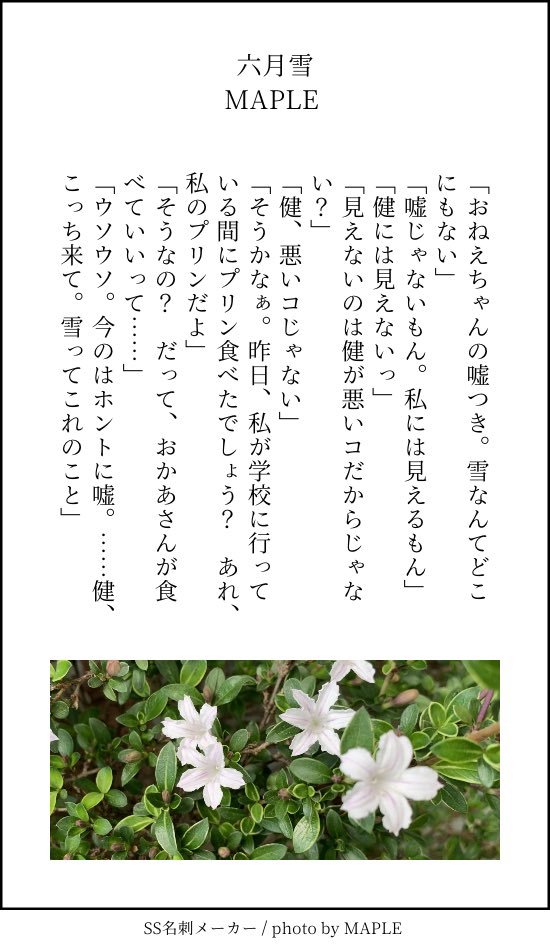 六月雪
MAPLE

「おねえちゃんの嘘つき。雪なんてどこにもない」
「嘘じゃないもん。私には見えるもん」
「健には見えないっ」
「見えないのは健が悪いコだからじゃない？」
「健、悪いコじゃない」
「そうかなぁ。昨日、私が学校に行っている間にプリン食べたでしょう？　あれ、私のプリンだよ」
「そうなの？　だって、おかあさんが食べていいって……」
「ウソウソ。今のはホントに嘘。……健、こっち来て。雪ってこれのこと」

SS名刺メーカー / photo by MAPLE